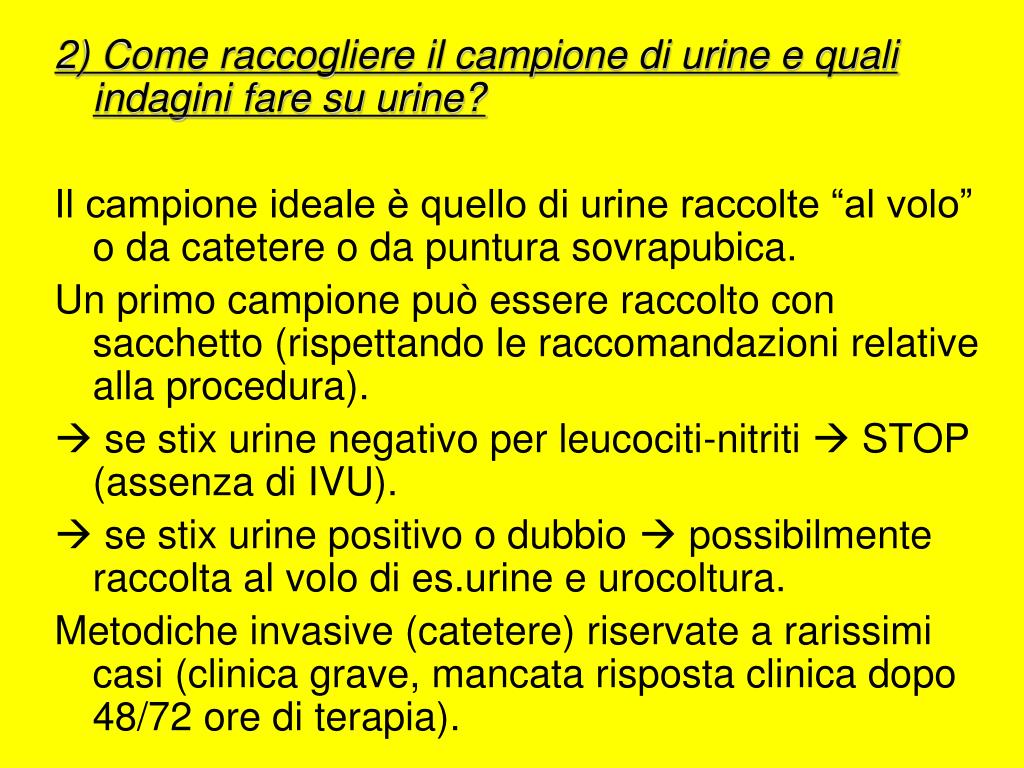 2) Come raccogliere il campione di urine e quali indagini fare su urine?

Il campione ideale è quello di urine raccolte “al volo” o da catetere o da puntura sovrapubica.

Un primo campione può essere raccolto con sacchetto (rispettando le raccomandazioni relative alla procedura).

→ se stix urine negativo per leucociti-nitriti → STOP (assenza di IVU).

→ se stix urine positivo o dubbio → possibilmente raccolta al volo di es.urine e urocoltura.

Metodiche invasive (catetere) riservate a rarissimi casi (clinica grave, mancata risposta clinica dopo 48/72 ore di terapia).